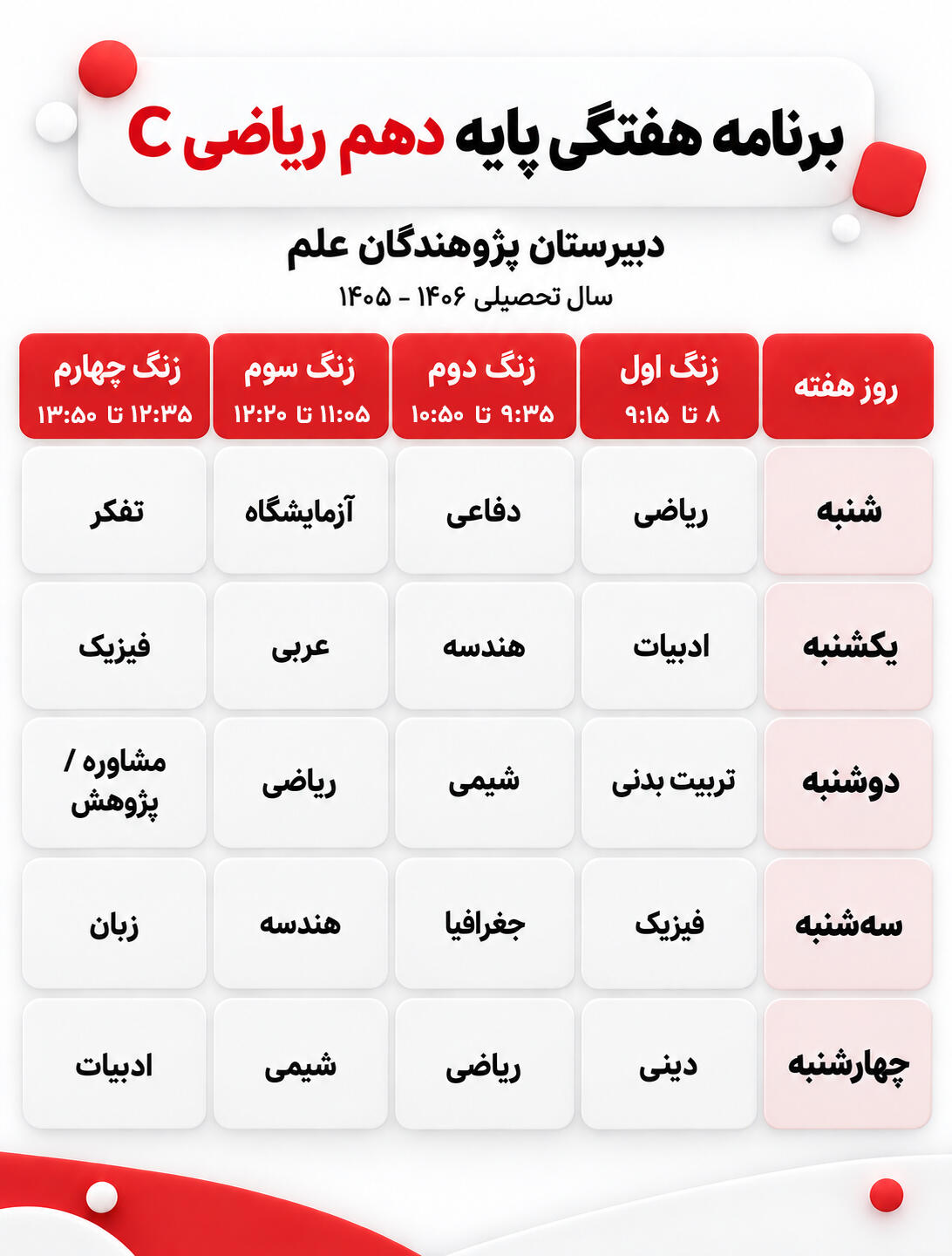 برنامه هفتگی پایه دهم ریاضی C

دبیرستان پژوهندگان علم

سال تحصیلی ۱۴۰۶ - ۱۴۰۵

| روز هفته | زنگ اول ۸ تا ۹:۱۵ | زنگ دوم ۹:۳۵ تا ۱۰:۵۰ | زنگ سوم ۱۱:۰۵ تا ۱۲:۲۰ | زنگ چهارم ۱۲:۳۵ تا ۱۳:۵۰ |
|---|---|---|---|---|
| شنبه | ریاضی | دفاعی | آزمایشگاه | تفکر |
| یکشنبه | ادبیات | هندسه | عربی | فیزیک |
| دوشنبه | تربیت بدنی | شیمی | ریاضی | مشاوره / پژوهش |
| سه‌شنبه | فیزیک | جغرافیا | هندسه | زبان |
| چهارشنبه | دینی | ریاضی | شیمی | ادبیات |